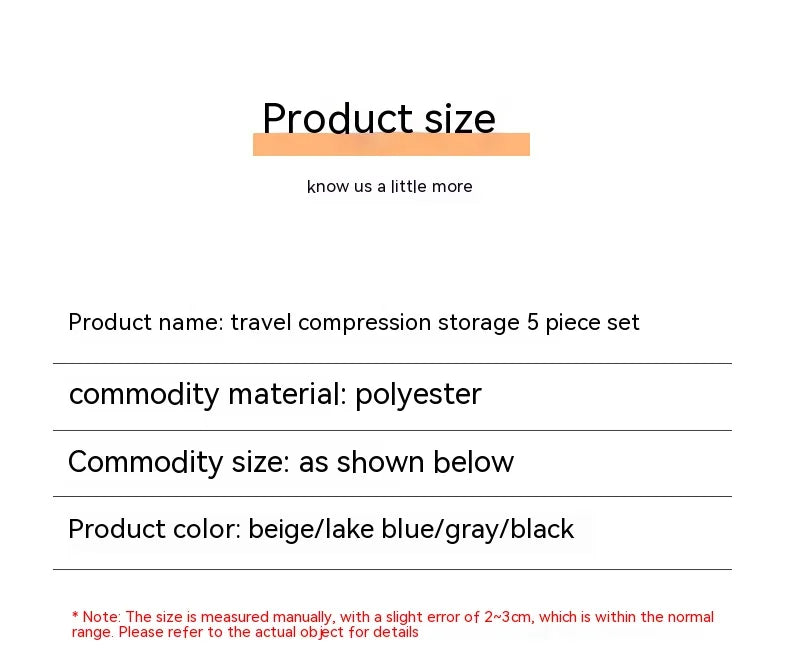 Product size

know us a little more

Product name: travel compression storage 5 piece set

commodity material: polyester

Commodity size: as shown below

Product color: beige/lake blue/gray/black

* Note: The size is measured manually, with a slight error of 2~3cm, which is within the normal range. Please refer to the actual object for details